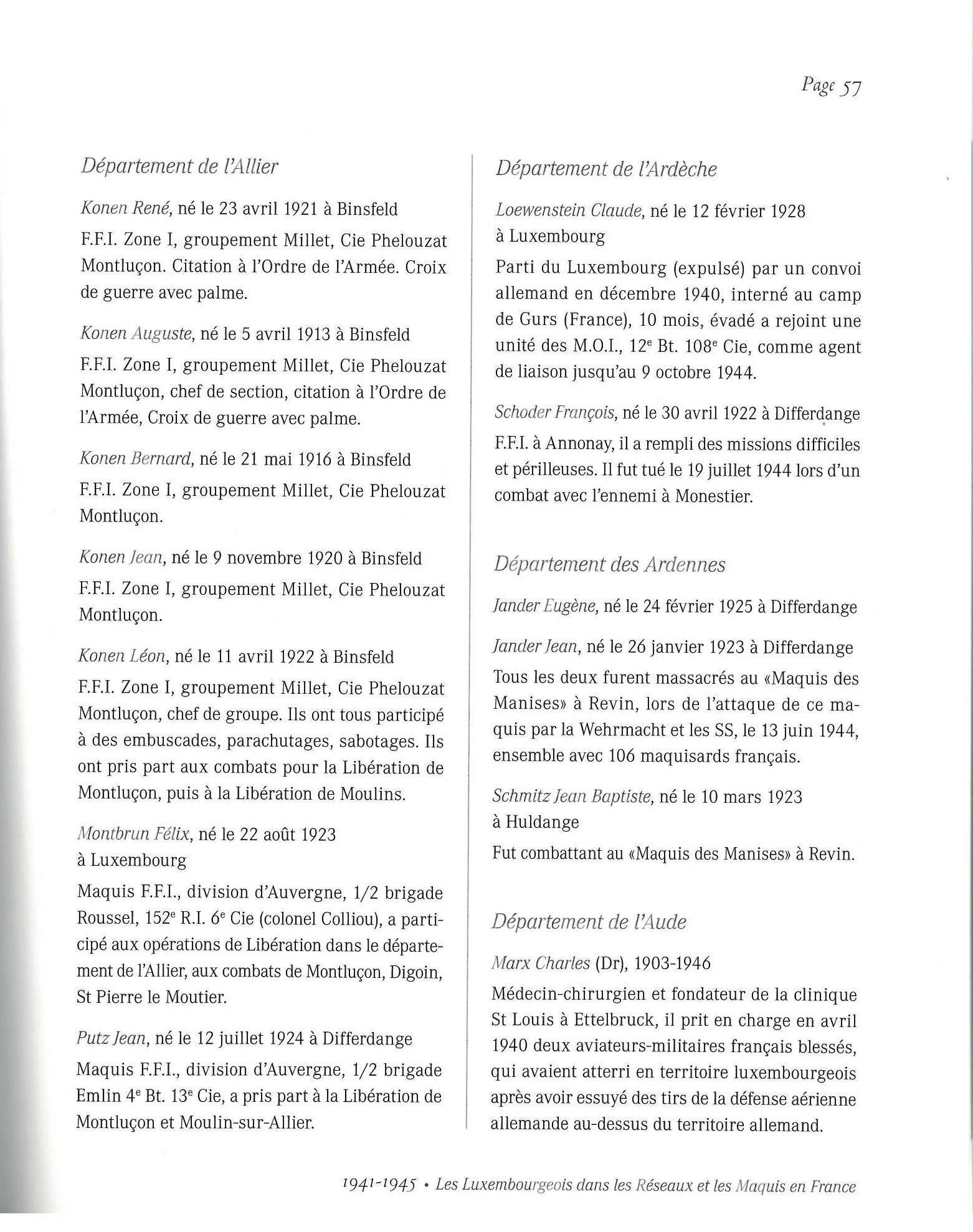 Page 57

Département de l'Allier

Konen René, né le 23 avril 1921 à Binsfeld

F.F.I. Zone I, groupement Millet, Cie Phelouzat Montluçon. Citation à l'Ordre de l'Armée. Croix de guerre avec palme.

Konen Auguste, né le 5 avril 1913 à Binsfeld

F.F.I. Zone I, groupement Millet, Cie Phelouzat Montluçon, chef de section, citation à l'Ordre de l'Armée, Croix de guerre avec palme.

Konen Bernard, né le 21 mai 1916 à Binsfeld

F.F.I. Zone I, groupement Millet, Cie Phelouzat Montluçon.

Konen Jean, né le 9 novembre 1920 à Binsfeld

F.F.I. Zone I, groupement Millet, Cie Phelouzat Montluçon.

Konen Léon, né le 11 avril 1922 à Binsfeld

F.F.I. Zone I, groupement Millet, Cie Phelouzat Montluçon, chef de groupe. Ils ont tous participé à des embuscades, parachutages, sabotages. Ils ont pris part aux combats pour la Libération de Montluçon, puis à la Libération de Moulins.

Montbrun Félix, né le 22 août 1923 à Luxembourg

Maquis F.F.I., division d'Auvergne, 1/2 brigade Roussel, 152$^e$ R.I. 6$^e$ Cie (colonel Colliou), a participé aux opérations de Libération dans le département de l'Allier, aux combats de Montluçon, Digoin, St Pierre le Moutier.

Putz Jean, né le 12 juillet 1924 à Differdange

Maquis F.F.I., division d'Auvergne, 1/2 brigade Emlin 4$^e$ Bt. 13$^e$ Cie, a pris part à la Libération de Montluçon et Moulin-sur-Allier.

Département de l'Ardèche

Loewenstein Claude, né le 12 février 1928 à Luxembourg

Parti du Luxembourg (expulsé) par un convoi allemand en décembre 1940, interné au camp de Gurs (France), 10 mois, évadé a rejoint une unité des M.O.I., 12$^e$ Bt. 108$^e$ Cie, comme agent de liaison jusqu'au 9 octobre 1944.

Schoder François, né le 30 avril 1922 à Differdange

F.F.I. à Annonay, il a rempli des missions difficiles et périlleuses. Il fut tué le 19 juillet 1944 lors d'un combat avec l'ennemi à Monestier.

Département des Ardennes

Jander Eugène, né le 24 février 1925 à Differdange

Jander Jean, né le 26 janvier 1923 à Differdange

Tous les deux furent massacrés au «Maquis des Manises» à Revin, lors de l'attaque de ce maquis par la Wehrmacht et les SS, le 13 juin 1944, ensemble avec 106 maquisards français.

Schmitz Jean Baptiste, né le 10 mars 1923 à Huldange

Fut combattant au «Maquis des Manises» à Revin.

Département de l'Aude

Marx Charles (Dr), 1903-1946

Médecin-chirurgien et fondateur de la clinique St Louis à Ettelbruck, il prit en charge en avril 1940 deux aviateurs-militaires français blessés, qui avaient atterri en territoire luxembourgeois après avoir essuyé des tirs de la défense aérienne allemande au-dessus du territoire allemand.

1941-1945 • Les Luxembourgeois dans les Réseaux et les Maquis en France